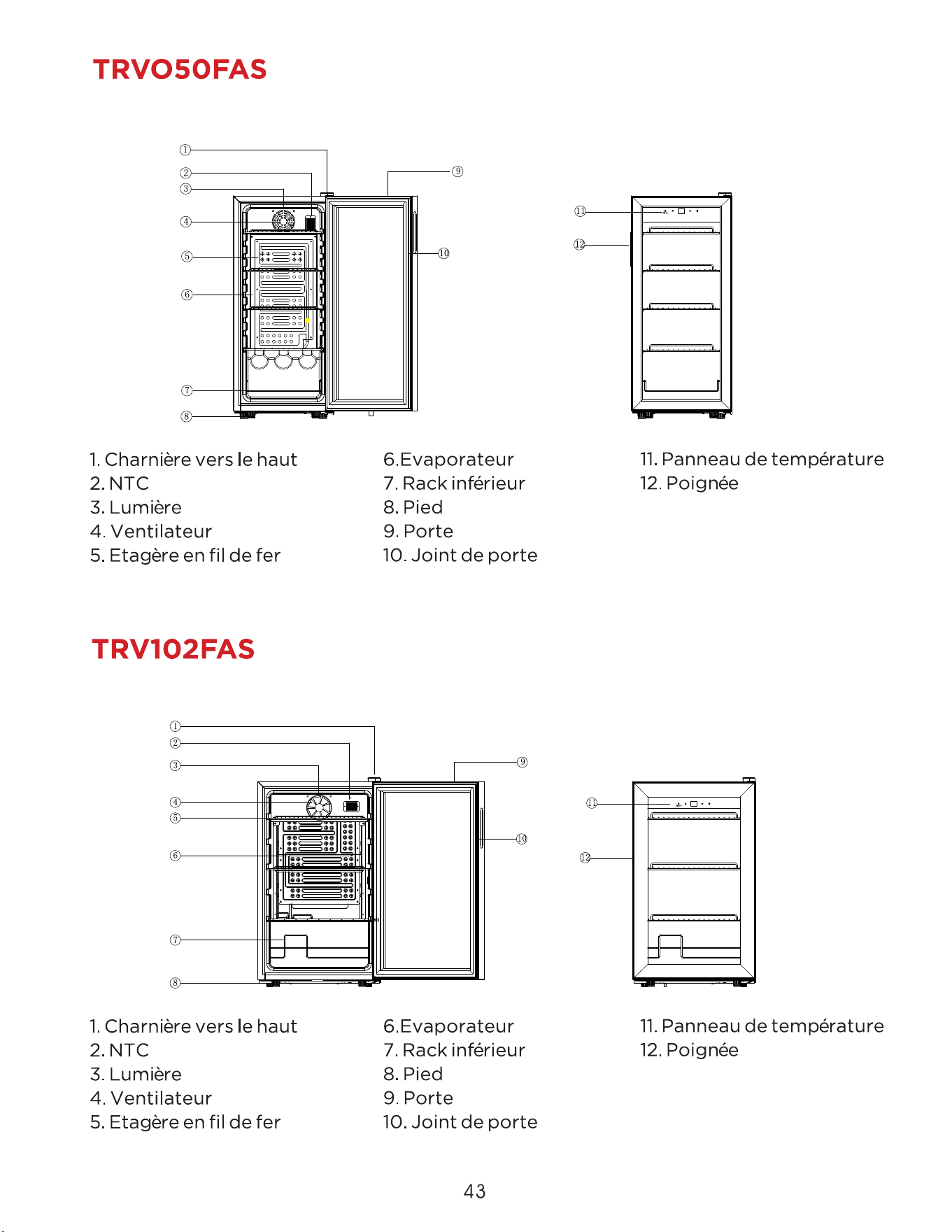 TRVO50FAS

①
②
③
④
⑤
⑥
⑦
⑧
⑨
⑩
⑪
⑫

1. Charnière vers le haut
2. NTC
3. Lumière
4. Ventilateur
5. Etagère en fil de fer

6.Evaporateur
7. Rack inférieur
8. Pied
9. Porte
10. Joint de porte

11. Panneau de température
12. Poignée

TRV102FAS

①
②
③
④
⑤
⑥
⑦
⑧
⑨
⑩
⑪
⑫

1. Charnière vers le haut
2. NTC
3. Lumière
4. Ventilateur
5. Etagère en fil de fer

6.Evaporateur
7. Rack inférieur
8. Pied
9. Porte
10. Joint de porte

11. Panneau de température
12. Poignée

43